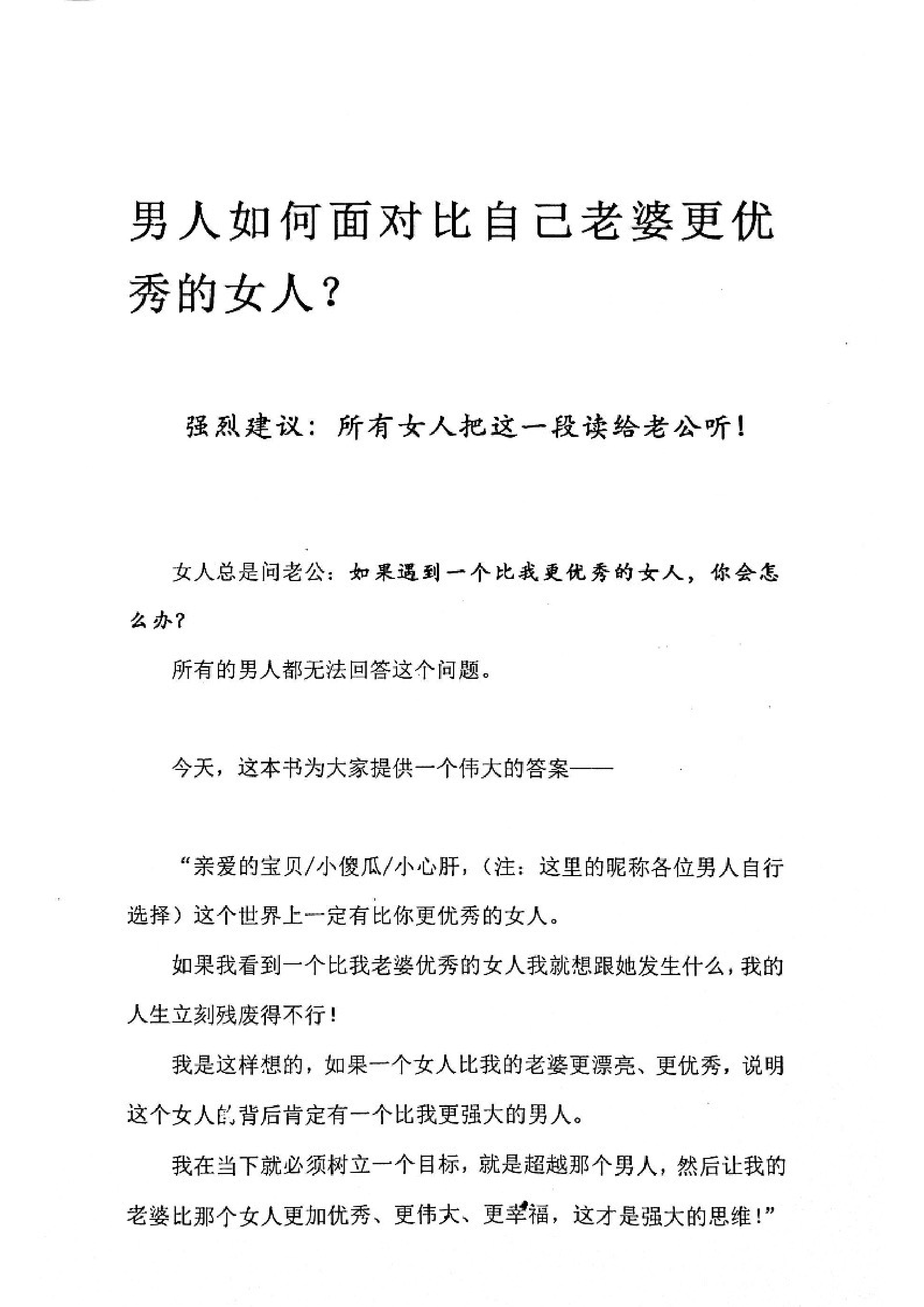 男人如何面对比自己老婆更优秀的女人？

强烈建议：所有女人把这一段读给老公听！

女人总是问老公：如果遇到一个比我更优秀的女人，你会怎么办？

所有的男人都无法回答这个问题。

今天，这本书为大家提供一个伟大的答案——

“亲爱的宝贝/小傻瓜/小心肝，（注：这里的昵称各位男人自行选择）这个世界上一定有比你更优秀的女人。

如果我看到一个比我老婆优秀的女人我就想跟她发生什么，我的人生立刻残废得不行！

我是这样想的，如果一个女人比我的老婆更漂亮、更优秀，说明这个女人的背后肯定有一个比我更强大的男人。

我在当下就必须树立一个目标，就是超越那个男人，然后让我的老婆比那个女人更加优秀、更伟大、更幸福，这才是强大的思维！”